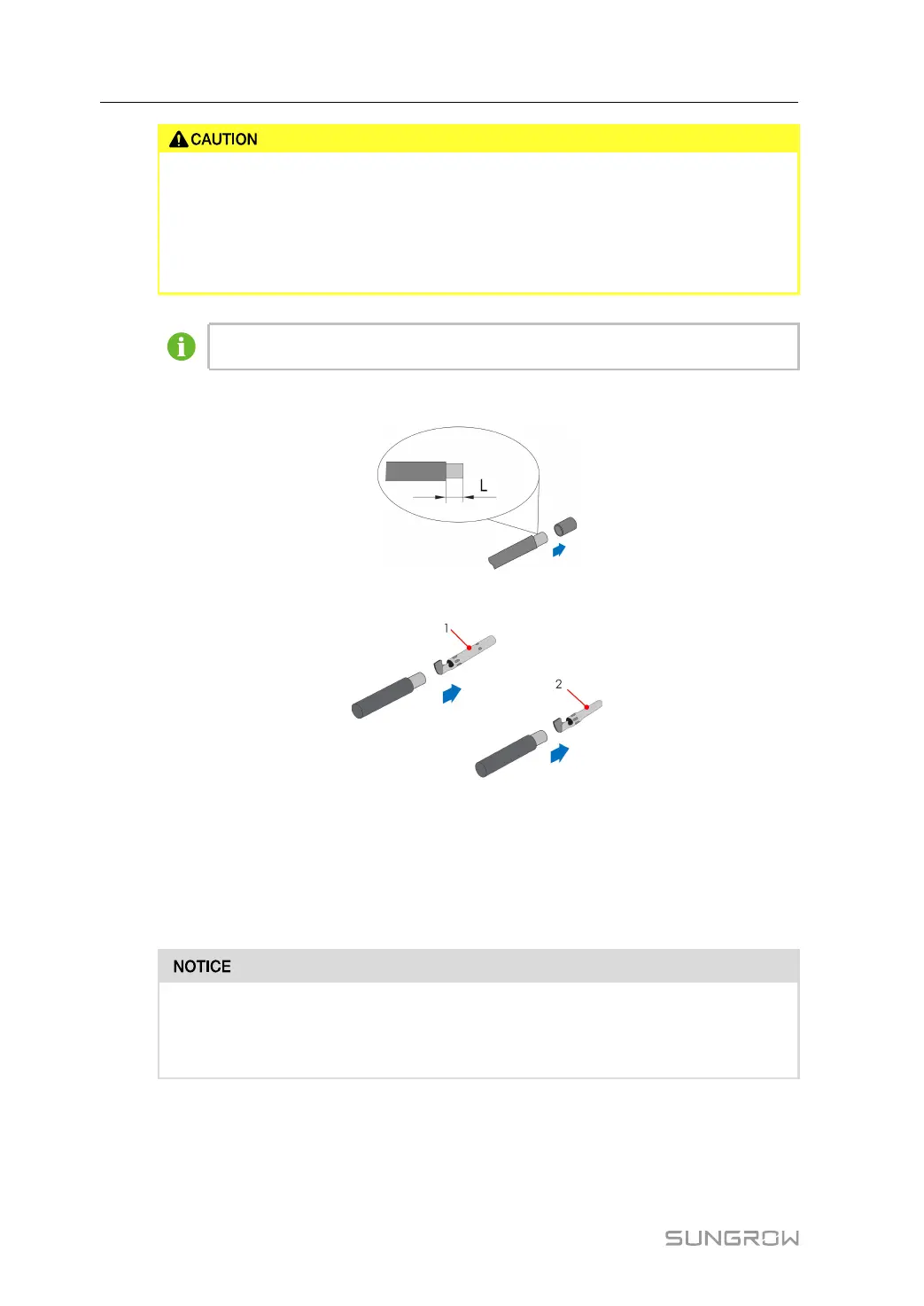 CAUTION

L

1

2

NOTICE

SUNGROW